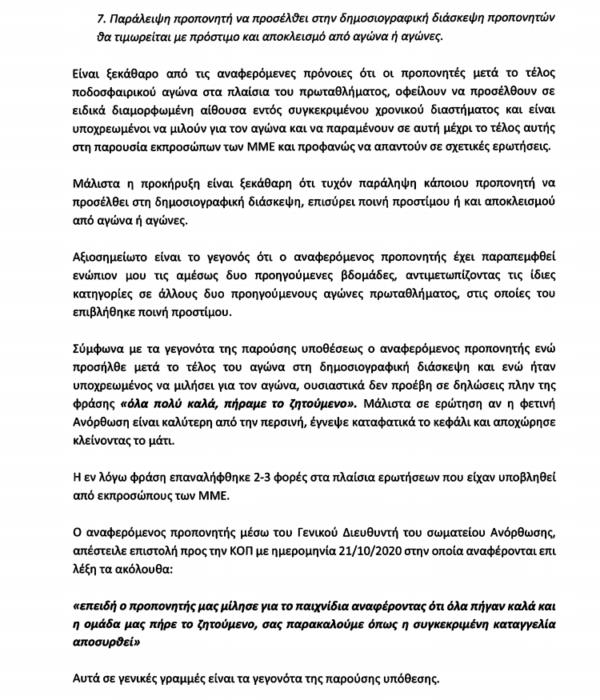 7. Παράλειψη προπονητή να προσέλθει στην δημοσιογραφική διάσκεψη προπονητών θα τιμωρείται με πρόστιμο και αποκλεισμό από αγώνα ή αγώνες.

Είναι ξεκάθαρο από τις αναφερόμενες πρόνοιες ότι οι προπονητές μετά το τέλος ποδοσφαιρικού αγώνα στα πλαίσια του πρωταθλήματος, οφείλουν να προσέλθουν σε ειδικά διαμορφωμένη αίθουσα εντός συγκεκριμένου χρονικού διαστήματος και είναι υποχρεωμένοι να μιλούν για τον αγώνα και να παραμένουν σε αυτή μέχρι το τέλος αυτής στη παρουσία εκπροσώπων των ΜΜΕ και προφανώς να απαντούν σε σχετικές ερωτήσεις.

Μάλιστα η προκήρυξη είναι ξεκάθαρη ότι τυχόν παράληψη κάποιου προπονητή να προσέλθει στη δημοσιογραφική διάσκεψη, επισύρει ποινή προστίμου ή και αποκλεισμού από αγώνα ή αγώνες.

Αξιοσημείωτο είναι το γεγονός ότι ο αναφερόμενος προπονητής έχει παραπεμφθεί ενώπιον μου τις αμέσως δυο προηγούμενες βδομάδες, αντιμετωπίζοντας τις ίδιες κατηγορίες σε άλλους δυο προηγούμενους αγώνες πρωταθλήματος, στις οποίες του επιβλήθηκε ποινή προστίμου.

Σύμφωνα με τα γεγονότα της παρούσης υποθέσεως ο αναφερόμενος προπονητής ενώ προσήλθε μετά το τέλος του αγώνα στη δημοσιογραφική διάσκεψη και ενώ ήταν υποχρεωμένος να μιλήσει για τον αγώνα, ουσιαστικά δεν προέβη σε δηλώσεις πλην της φράσης «όλα πολύ καλά, πήραμε το ζητούμενο». Μάλιστα σε ερώτηση αν η φετινή Ανόρθωση είναι καλύτερη από την περσινή, έγνεψε καταφατικά το κεφάλι και αποχώρησε κλείνοντας το μάτι.

Η εν λόγω φράση επαναλήφθηκε 2-3 φορές στα πλαίσια ερωτήσεων που είχαν υποβληθεί από εκπροσώπους των ΜΜΕ.

Ο αναφερόμενος προπονητής μέσω του Γενικού Διευθυντή του σωματείου Ανόρθωσης, απέστειλε επιστολή προς την ΚΟΠ με ημερομηνία 21/10/2020 στην οποία αναφέρονται επι λέξη τα ακόλουθα:

«επειδή ο προπονητής μας μίλησε για το παιχνίδια αναφέροντας ότι όλα πήγαν καλά και η ομάδα μας πήρε το ζητούμενο, σας παρακαλούμε όπως η συγκεκριμένη καταγγελία αποσυρθεί»

Αυτά σε γενικές γραμμές είναι τα γεγονότα της παρούσης υπόθεσης.